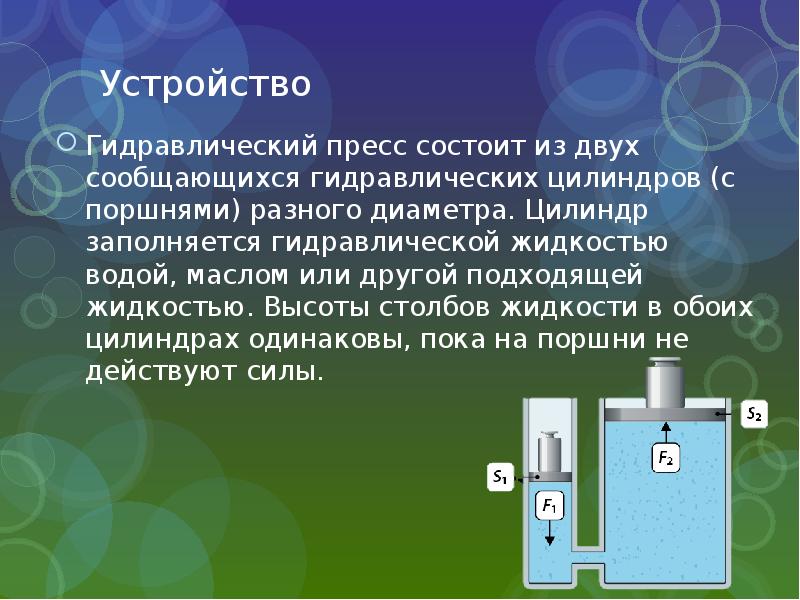 Устройство

Гидравлический пресс состоит из двух сообщающихся гидравлических цилиндров (с поршнями) разного диаметра. Цилиндр заполняется гидравлической жидкостью водой, маслом или другой подходящей жидкостью. Высоты столбов жидкости в обоих цилиндрах одинаковы, пока на поршни не действуют силы.

$S_2$
$F_2$
$S_1$
$F_1$